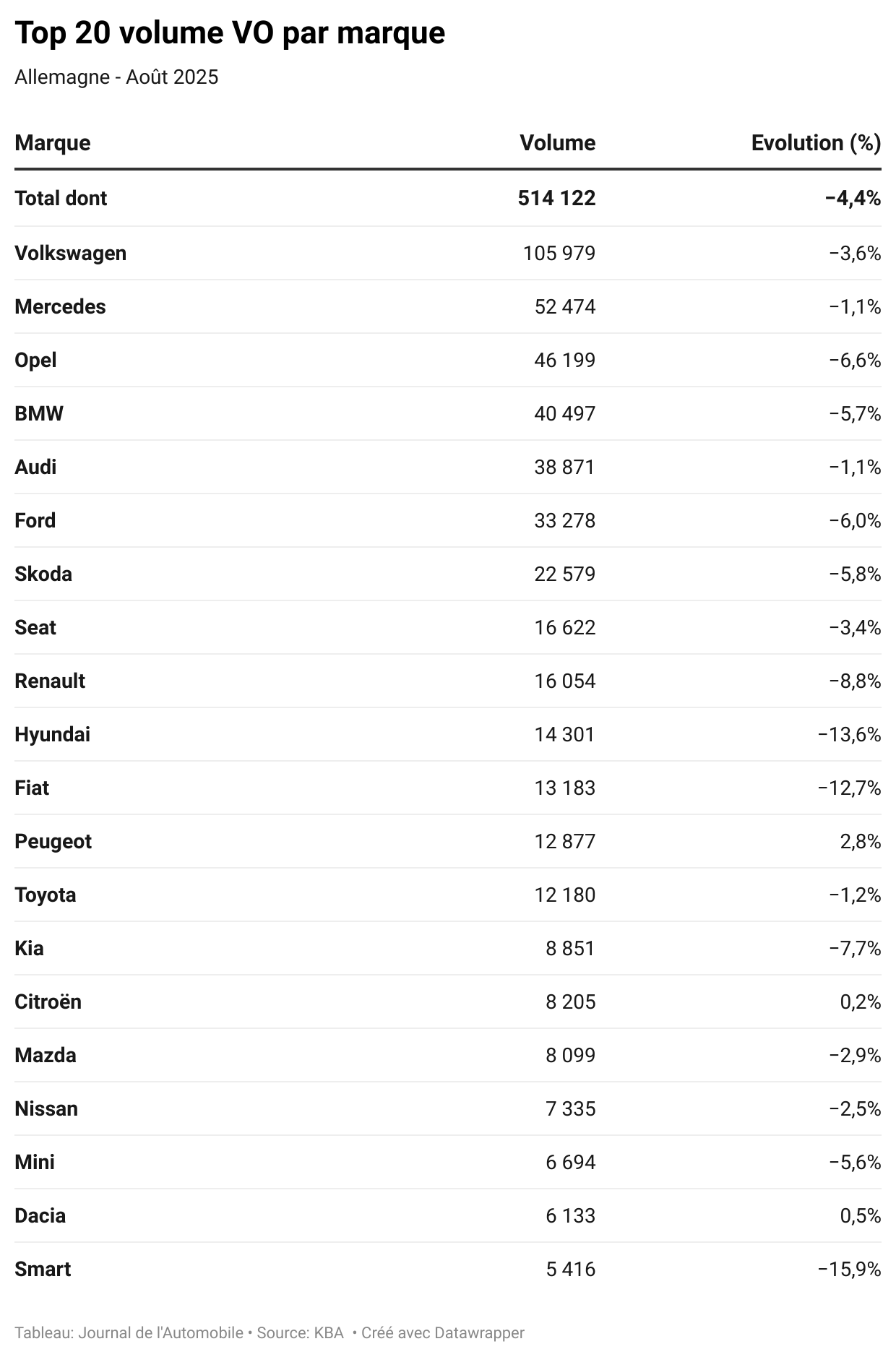 Top 20 volume VO par marque

Allemagne - Août 2025

| Marque | Volume | Evolution (%) |
|---|---|---|
| Total dont | 514 122 | −4,4% |
| Volkswagen | 105 979 | −3,6% |
| Mercedes | 52 474 | −1,1% |
| Opel | 46 199 | −6,6% |
| BMW | 40 497 | −5,7% |
| Audi | 38 871 | −1,1% |
| Ford | 33 278 | −6,0% |
| Skoda | 22 579 | −5,8% |
| Seat | 16 622 | −3,4% |
| Renault | 16 054 | −8,8% |
| Hyundai | 14 301 | −13,6% |
| Fiat | 13 183 | −12,7% |
| Peugeot | 12 877 | 2,8% |
| Toyota | 12 180 | −1,2% |
| Kia | 8 851 | −7,7% |
| Citroën | 8 205 | 0,2% |
| Mazda | 8 099 | −2,9% |
| Nissan | 7 335 | −2,5% |
| Mini | 6 694 | −5,6% |
| Dacia | 6 133 | 0,5% |
| Smart | 5 416 | −15,9% |

Tableau: Journal de l'Automobile • Source: KBA • Créé avec Datawrapper